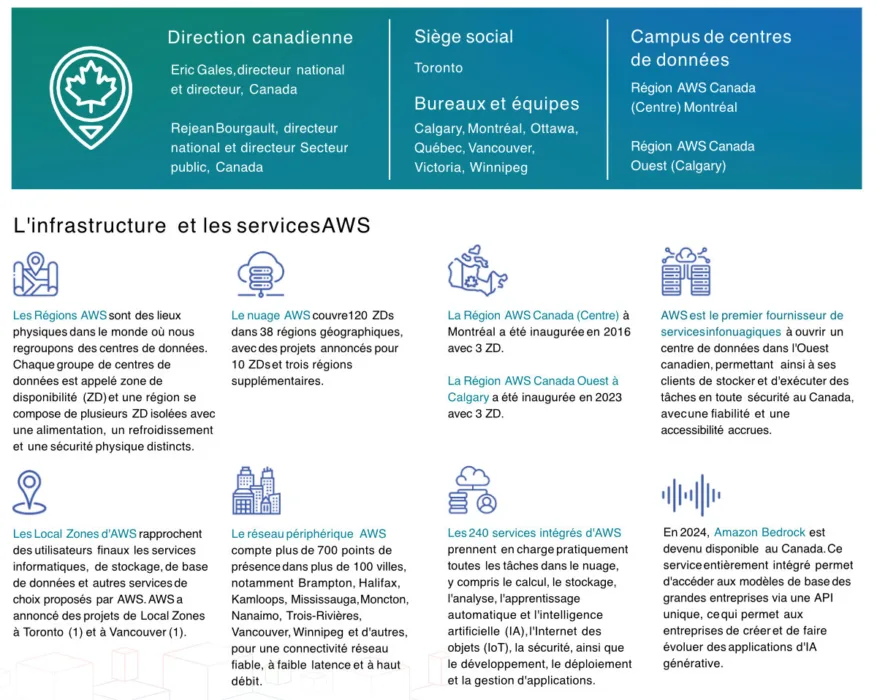 Direction canadienne

Eric Gales, directeur national et directeur, Canada

Rejean Bourgault, directeur national et directeur Secteur public, Canada

Siège social

Toronto

Bureaux et équipes

Calgary, Montréal, Ottawa, Québec, Vancouver, Victoria, Winnipeg

Campus de centres de données

Région AWS Canada (Centre) Montréal

Région AWS Canada Ouest (Calgary)

L'infrastructure et les services AWS

Les Régions AWS sont des lieux physiques dans le monde où nous regroupons des centres de données. Chaque groupe de centres de données est appelé zone de disponibilité (ZD) et une région se compose de plusieurs ZD isolées avec une alimentation, un refroidissement et une sécurité physique distincts.

Le nuage AWS couvre 120 ZDs dans 38 régions géographiques, avec des projets annoncés pour 10 ZDs et trois régions supplémentaires.

La Région AWS Canada (Centre) à Montréal a été inaugurée en 2016 avec 3 ZD.

La Région AWS Canada Ouest à Calgary a été inaugurée en 2023 avec 3 ZD.

AWS est le premier fournisseur de services infonuagiques à ouvrir un centre de données dans l'Ouest canadien, permettant ainsi à ses clients de stocker et d'exécuter des tâches en toute sécurité au Canada, avec une fiabilité et une accessibilité accrues.

Les Local Zones d'AWS rapprochent des utilisateurs finaux les services informatiques, de stockage, de base de données et autres services de choix proposés par AWS. AWS a annoncé des projets de Local Zones à Toronto (1) et à Vancouver (1).

Le réseau périphérique AWS compte plus de 700 points de présence dans plus de 100 villes, notamment Brampton, Halifax, Kamloops, Mississauga, Moncton, Nanaimo, Trois-Rivières, Vancouver, Winnipeg et d'autres, pour une connectivité réseau fiable, à faible latence et à haut débit.

Les 240 services intégrés d'AWS prennent en charge pratiquement toutes les tâches dans le nuage, y compris le calcul, le stockage, l'analyse, l'apprentissage automatique et l'intelligence artificielle (IA), l'Internet des objets (IoT), la sécurité, ainsi que le développement, le déploiement et la gestion d'applications.

En 2024, Amazon Bedrock est devenu disponible au Canada. Ce service entièrement intégré permet d'accéder aux modèles de base des grandes entreprises via une API unique, ce qui permet aux entreprises de créer et de faire évoluer des applications d'IA générative.